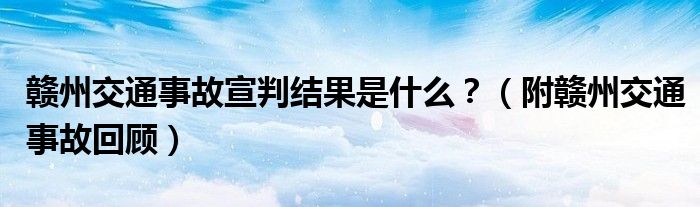 赣州交通事故宣判结果是什么？（附赣州交通事故回顾）